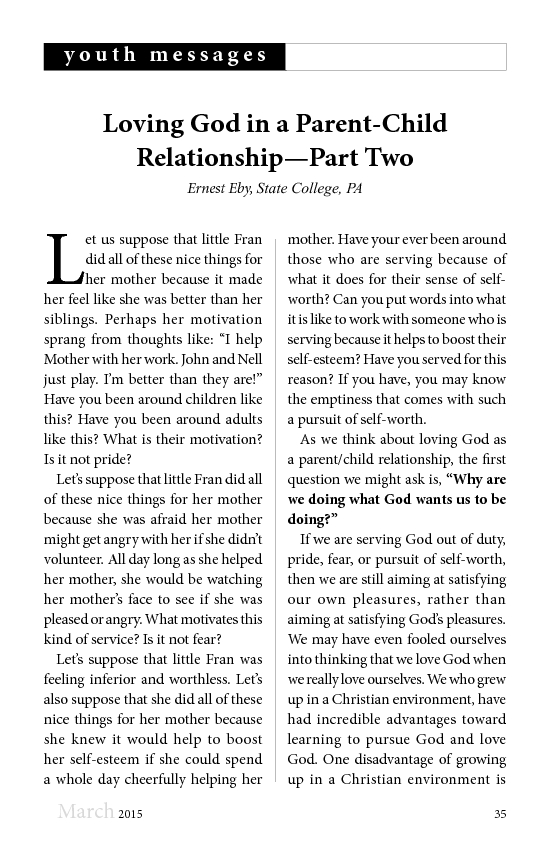 youth messages

Loving God in a Parent-Child Relationship—Part Two

Ernest Eby, State College, PA

Let us suppose that little Fran did all of these nice things for her mother because it made her feel like she was better than her siblings. Perhaps her motivation sprang from thoughts like: "I help Mother with her work. John and Nell just play. I'm better than they are!" Have you been around children like this? Have you been around adults like this? What is their motivation? Is it not pride?

Let's suppose that little Fran did all of these nice things for her mother because she was afraid her mother might get angry with her if she didn't volunteer. All day long as she helped her mother, she would be watching her mother's face to see if she was pleased or angry. What motivates this kind of service? Is it not fear?

Let's suppose that little Fran was feeling inferior and worthless. Let's also suppose that she did all of these nice things for her mother because she knew it would help to boost her self-esteem if she could spend a whole day cheerfully helping her mother. Have your ever been around those who are serving because of what it does for their sense of self-worth? Can you put words into what it is like to work with someone who is serving because it helps to boost their self-esteem? Have you served for this reason? If you have, you may know the emptiness that comes with such a pursuit of self-worth.

As we think about loving God as a parent/child relationship, the first question we might ask is, **"Why are we doing what God wants us to be doing?"**

If we are serving God out of duty, pride, fear, or pursuit of self-worth, then we are still aiming at satisfying our own pleasures, rather than aiming at satisfying God's pleasures. We may have even fooled ourselves into thinking that we love God when we really love ourselves. We who grew up in a Christian environment, have had incredible advantages toward learning to pursue God and love God. One disadvantage of growing up in a Christian environment is

March 2015 35